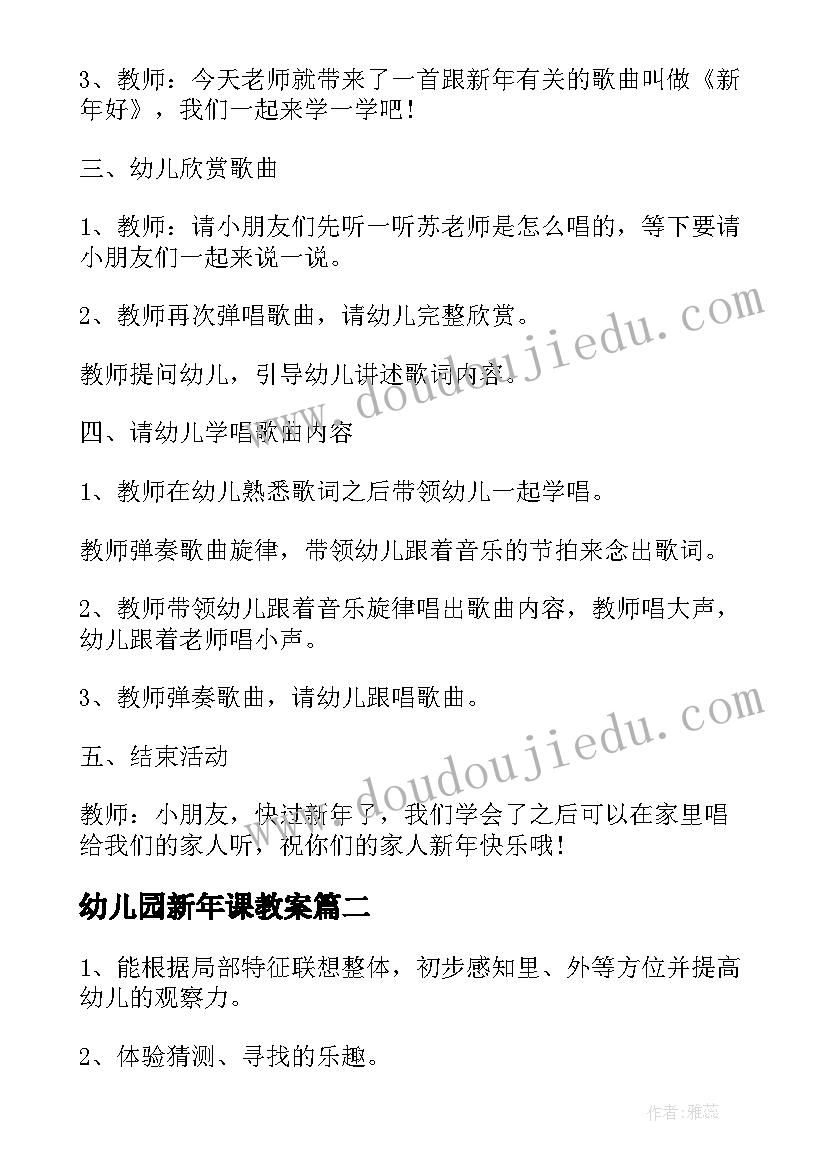 3、教师：今天老师就带来了一首跟新年有关的歌曲叫做《新年好》，我们一起来学一学吧！

三、幼儿欣赏歌曲

1、教师：请小朋友们先听一听苏老师是怎么唱的，等下要请小朋友们一起来说一说。

2、教师再次弹唱歌曲，请幼儿完整欣赏。

教师提问幼儿，引导幼儿讲述歌词内容。

四、请幼儿学唱歌曲内容

1、教师在幼儿熟悉歌词之后带领幼儿一起学唱。

教师弹奏歌曲旋律，带领幼儿跟着音乐的节拍来念出歌词。

2、教师带领幼儿跟着音乐旋律唱出歌曲内容，教师唱大声，幼儿跟着老师唱小声。

3、教师弹奏歌曲，请幼儿跟唱歌曲。

五、结束活动

教师：小朋友，快过新年了，我们学会了之后可以在家里唱给我们的家人听，祝你们的家人新年快乐哦！

幼儿园新年课教案篇二

1、能根据局部特征联想整体，初步感知里、外等方位并提高幼儿的观察力。

2、体验猜测、寻找的乐趣。

www.doudoujiedu.com

www.doudoujiedu.com

作者：雅蕊